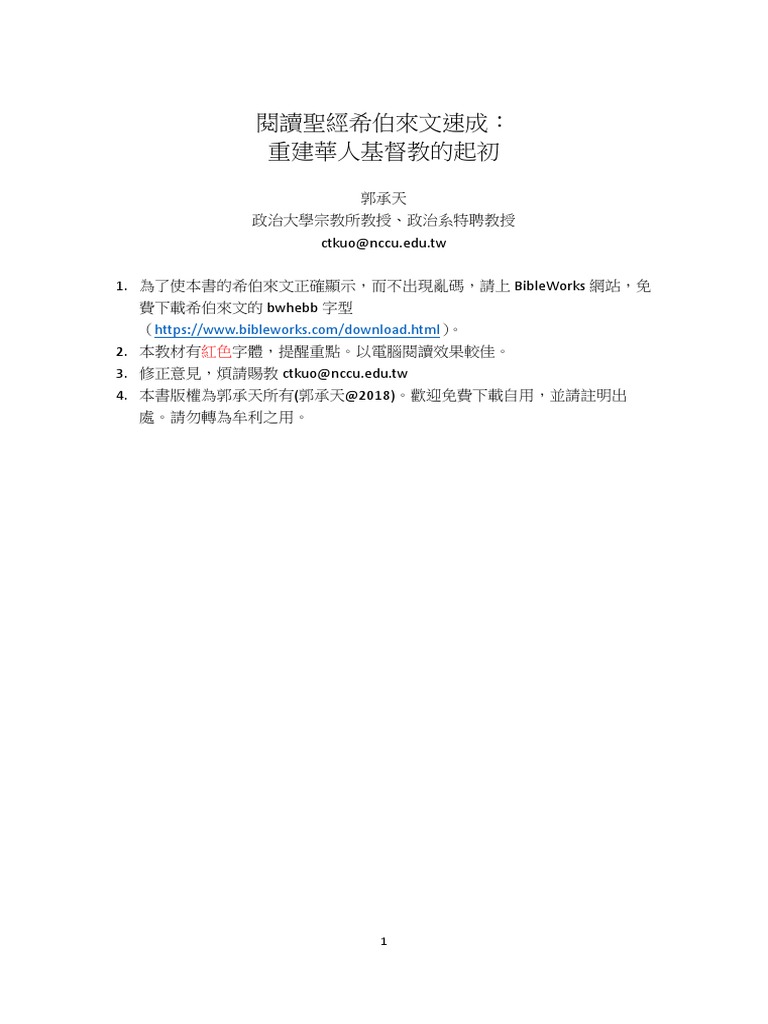 閱讀聖經希伯來文速成：
重建華人基督教的起初

郭承天
政治大學宗教所教授、政治系特聘教授
ctkuo@nccu.edu.tw

1. 為了使本書的希伯來文正確顯示，而不出現亂碼，請上 BibleWorks 網站，免費下載希伯來文的 bwhebb 字型（https://www.bibleworks.com/download.html）。
2. 本教材有紅色字體，提醒重點。以電腦閱讀效果較佳。
3. 修正意見，煩請賜教 ctkuo@nccu.edu.tw
4. 本書版權為郭承天所有(郭承天@2018)。歡迎免費下載自用，並請註明出處。請勿轉為牟利之用。

1